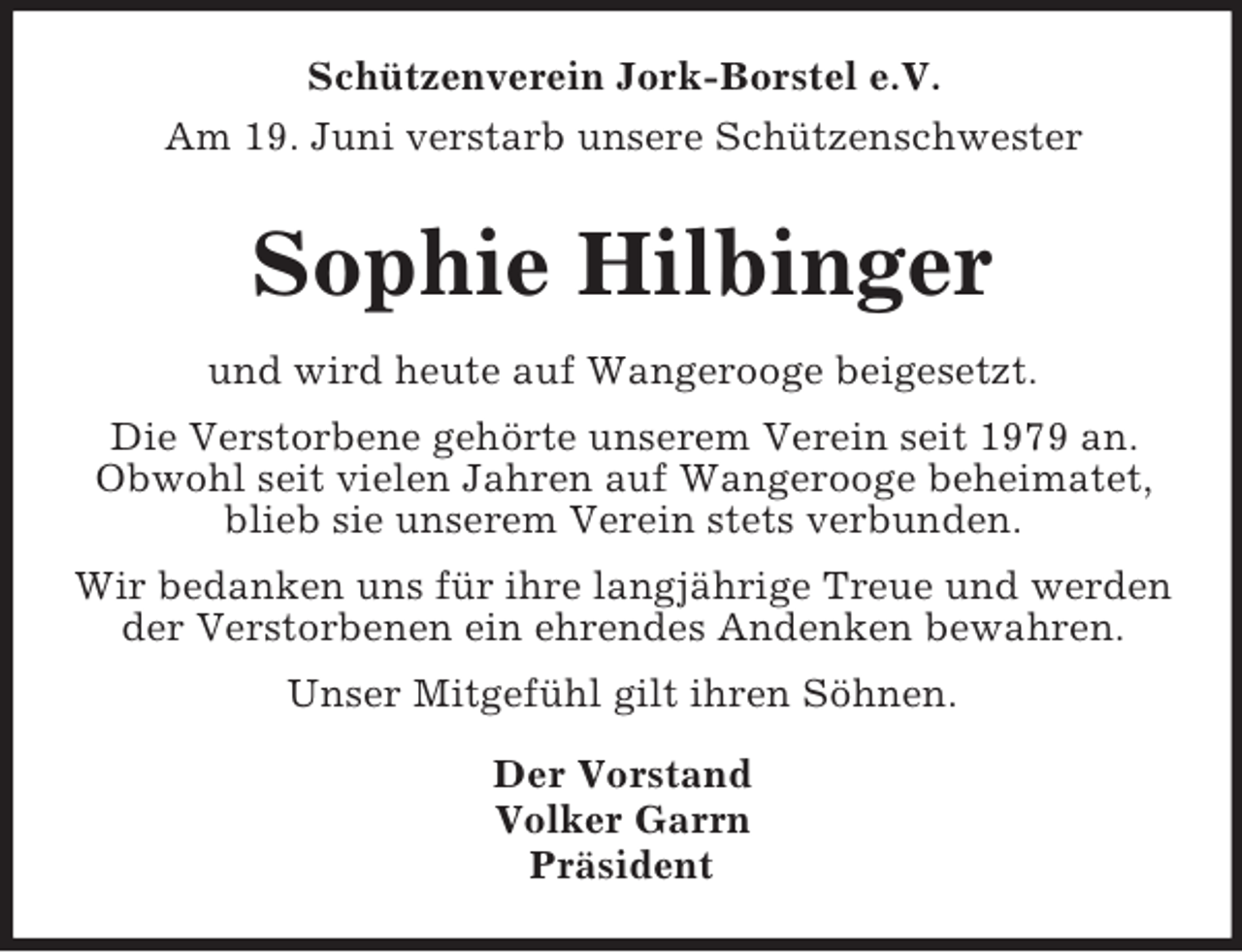 Schützenverein Jork-Borstel e.V.
Am 19. Juni verstarb unsere Schützenschwester

Sophie Hilbinger

und wird heute auf Wangerooge beigesetzt.

Die Verstorbene gehörte unserem Verein seit 1979 an. Obwohl seit vielen Jahren auf Wangerooge beheimatet, blieb sie unserem Verein stets verbunden.

Wir bedanken uns für ihre langjährige Treue und werden der Verstorbenen ein ehrendes Andenken bewahren.

Unser Mitgefühl gilt ihren Söhnen.

Der Vorstand
Volker Garrn
Präsident